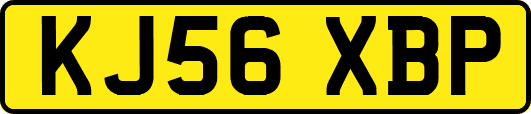 KJ56 XBP